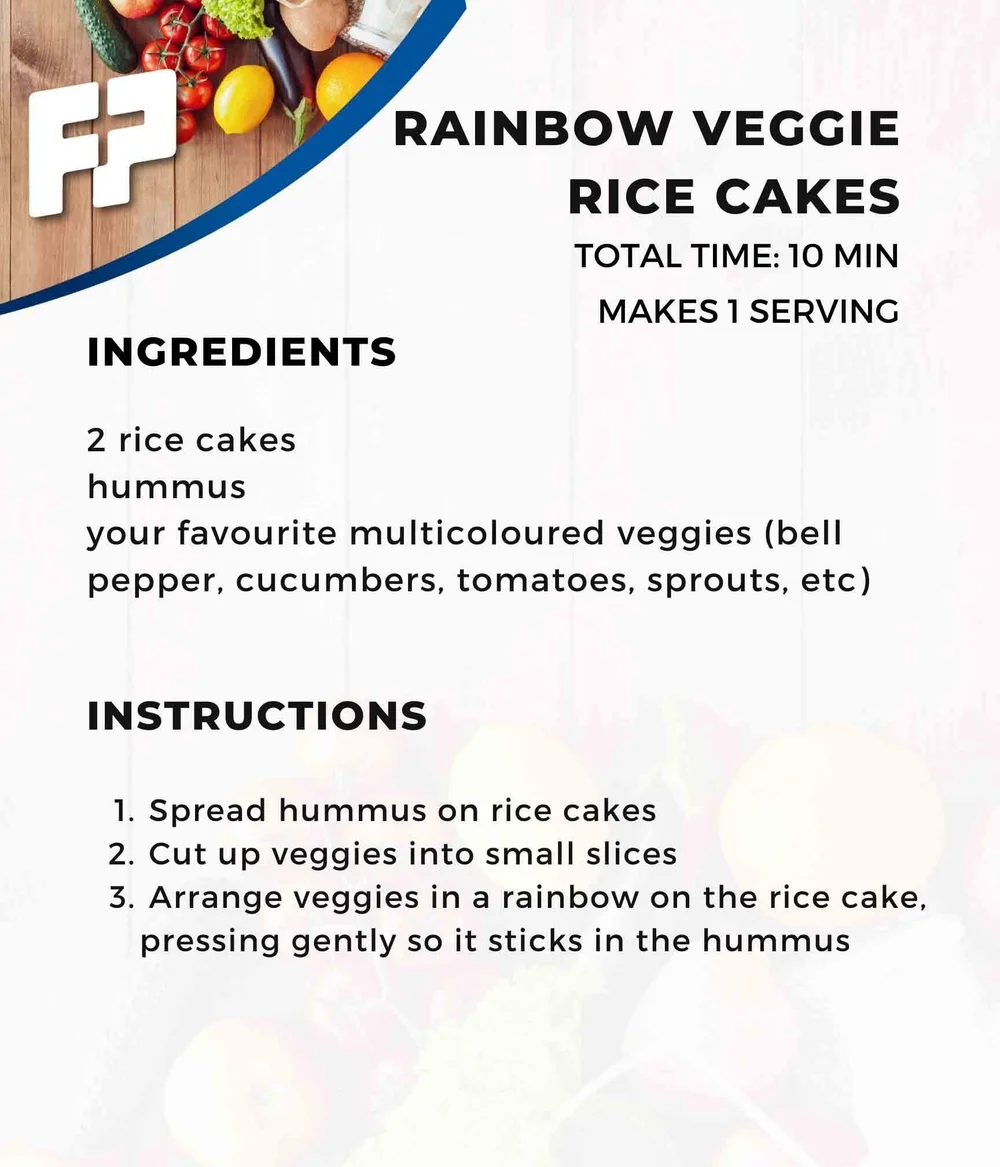 FP

RAINBOW VEGGIE RICE CAKES

TOTAL TIME: 10 MIN

MAKES 1 SERVING

INGREDIENTS

2 rice cakes
hummus
your favourite multicoloured veggies (bell pepper, cucumbers, tomatoes, sprouts, etc)

INSTRUCTIONS

1. Spread hummus on rice cakes
2. Cut up veggies into small slices
3. Arrange veggies in a rainbow on the rice cake, pressing gently so it sticks in the hummus